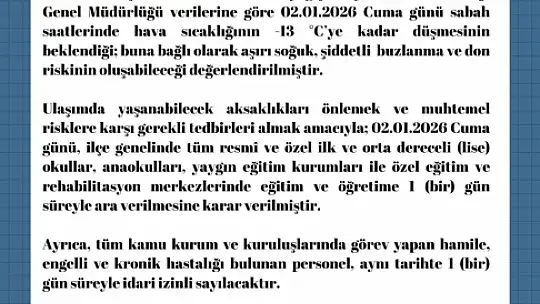 Genel Müdürlüğü verilerine göre 02.01.2026 Cuma günü sabah saatlerinde hava sıcaklığının -13 °C'ye kadar düşmesinin beklendiği; buna bağlı olarak aşırı soğuk, şiddetli buzlanma ve don riskinin oluşabileceği değerlendirilmiştir.

Ulaşımda yaşanabilecek aksaklıkları önlemek ve muhtemel risklere karşı gerekli tedbirleri almak amacıyla; 02.01.2026 Cuma günü, ilçe genelinde tüm resmi ve özel ilk ve orta dereceli (lise) okullar, anaokulları, yaygın eğitim kurumları ile özel eğitim ve rehabilitasyon merkezlerinde eğitim ve öğretime 1 (bir) gün süreyle ara verilmesine karar verilmiştir.

Ayrıca, tüm kamu kurum ve kuruluşlarında görev yapan hamile, engelli ve kronik hastalığı bulunan personel, aynı tarihte 1 (bir) gün süreyle idari izinli sayılacaktır.